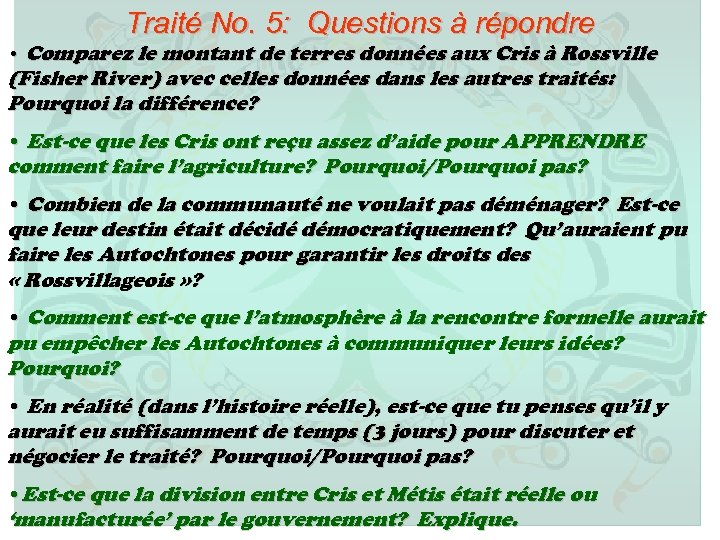 Traité No. 5: Questions à répondre

• Comparez le montant de terres données aux Cris à Rossville (Fisher River) avec celles données dans les autres traités: Pourquoi la différence?

• Est-ce que les Cris ont reçu assez d'aide pour APPRENDRE comment faire l'agriculture? Pourquoi/Pourquoi pas?

• Combien de la communauté ne voulait pas déménager? Est-ce que leur destin était décidé démocratiquement? Qu'auraient pu faire les Autochtones pour garantir les droits des « Rossvillageois »?

• Comment est-ce que l'atmosphère à la rencontre formelle aurait pu empêcher les Autochtones à communiquer leurs idées? Pourquoi?

• En réalité (dans l'histoire réelle), est-ce que tu penses qu'il y aurait eu suffisamment de temps (3 jours) pour discuter et négocier le traité? Pourquoi/Pourquoi pas?

• Est-ce que la division entre Cris et Métis était réelle ou 'manufacturée' par le gouvernement? Explique.